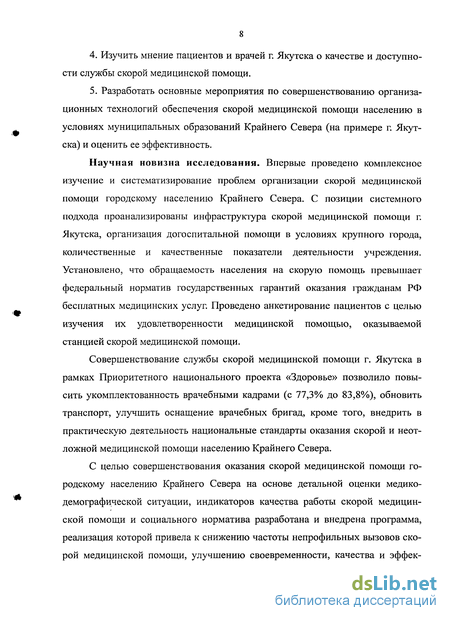 8

4. Изучить мнение пациентов и врачей г. Якутска о качестве и доступности службы скорой медицинской помощи.

5. Разработать основные мероприятия по совершенствованию организационных технологий обеспечения скорой медицинской помощи населению в условиях муниципальных образований Крайнего Севера (на примере г. Якутска) и оценить ее эффективность.

Научная новизна исследования. Впервые проведено комплексное изучение и систематизирование проблем организации скорой медицинской помощи городскому населению Крайнего Севера. С позиции системного подхода проанализированы инфраструктура скорой медицинской помощи г. Якутска, организация догоспитальной помощи в условиях крупного города, количественные и качественные показатели деятельности учреждения. Установлено, что обращаемость населения на скорую помощь превышает федеральный норматив государственных гарантий оказания гражданам РФ бесплатных медицинских услуг. Проведено анкетирование пациентов с целью изучения их удовлетворенности медицинской помощью, оказываемой станцией скорой медицинской помощи.

Совершенствование службы скорой медицинской помощи г. Якутска в рамках Приоритетного национального проекта «Здоровье» позволило повысить укомплектованность врачебными кадрами (с 77,3% до 83,8%), обновить транспорт, улучшить оснащение врачебных бригад, кроме того, внедрить в практическую деятельность национальные стандарты оказания скорой и неотложной медицинской помощи населению Крайнего Севера.

С целью совершенствования оказания скорой медицинской помощи городскому населению Крайнего Севера на основе детальной оценки медико-демографической ситуации, индикаторов качества работы скорой медицинской помощи и социального норматива разработана и внедрена программа, реализация которой привела к снижению частоты непрофильных вызовов скорой медицинской помощи, улучшению своевременности, качества и эффек-

dsLib.net
библиотека диссертаций